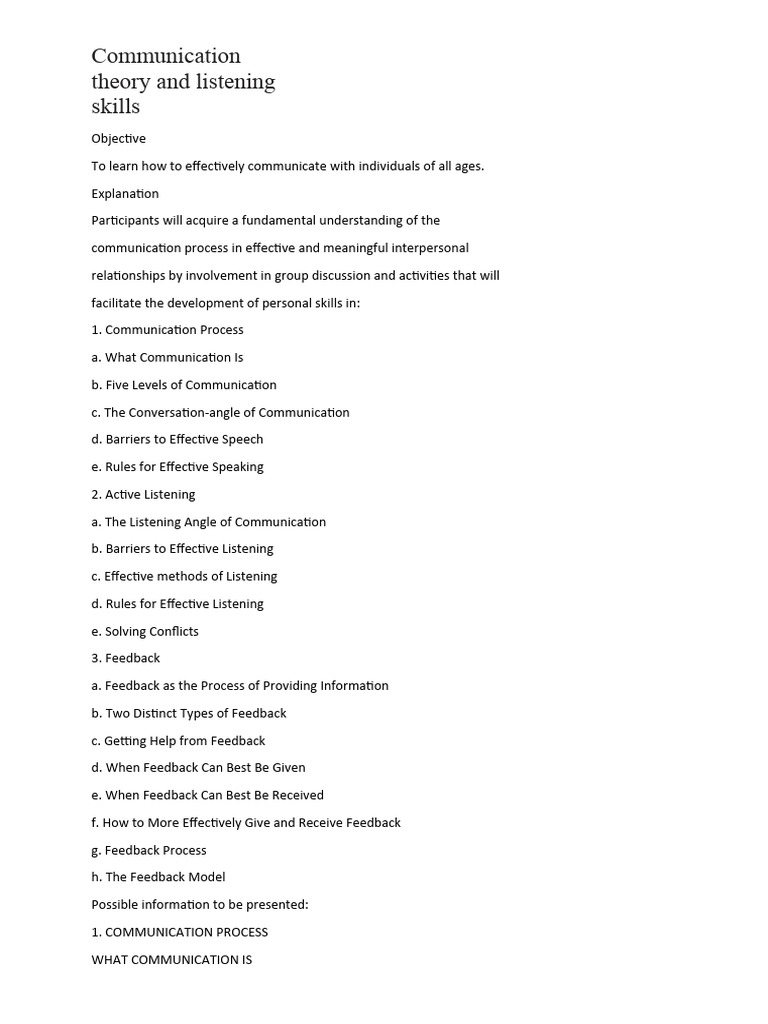 Communication theory and listening skills

Objective

To learn how to effectively communicate with individuals of all ages.

Explanation

Participants will acquire a fundamental understanding of the communication process in effective and meaningful interpersonal relationships by involvement in group discussion and activities that will facilitate the development of personal skills in:

1. Communication Process

a. What Communication Is

b. Five Levels of Communication

c. The Conversation-angle of Communication

d. Barriers to Effective Speech

e. Rules for Effective Speaking

2. Active Listening

a. The Listening Angle of Communication

b. Barriers to Effective Listening

c. Effective methods of Listening

d. Rules for Effective Listening

e. Solving Conflicts

3. Feedback

a. Feedback as the Process of Providing Information

b. Two Distinct Types of Feedback

c. Getting Help from Feedback

d. When Feedback Can Best Be Given

e. When Feedback Can Best Be Received

f. How to More Effectively Give and Receive Feedback

g. Feedback Process

h. The Feedback Model

Possible information to be presented:

1. COMMUNICATION PROCESS

WHAT COMMUNICATION IS